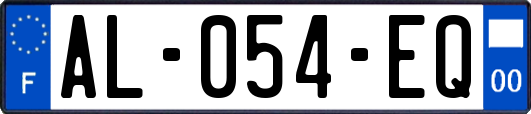 F
AL-054-EQ
00